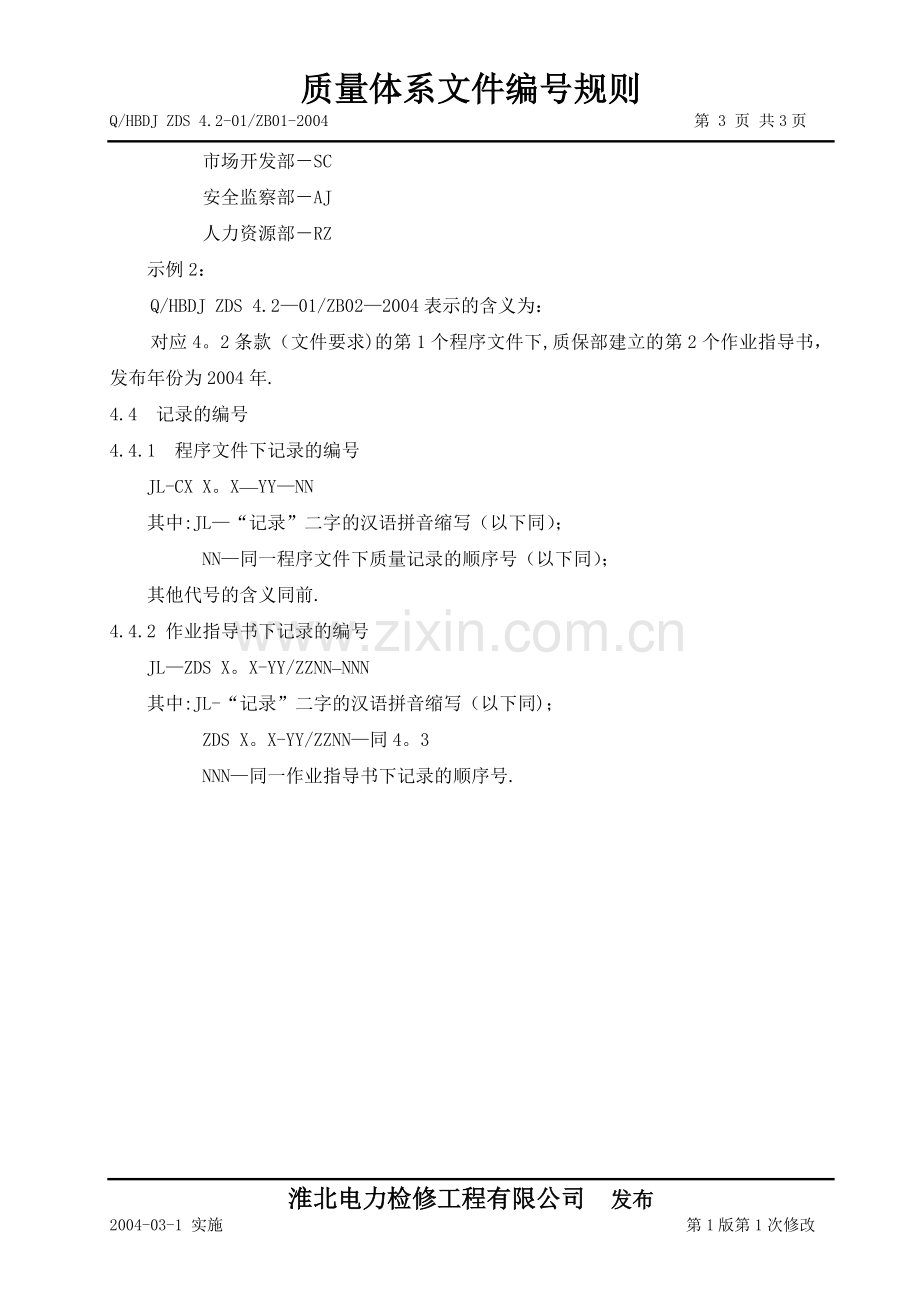 质量体系文件编号规则

Q/HBDJ ZDS 4.2-01/ZB01-2004 第3页 共3页

市场开发部－SC

安全监察部－AJ

人力资源部－RZ

示例2：

Q/HBDJ ZDS 4.2—01/ZB02—2004表示的含义为：

对应4。2条款（文件要求)的第1个程序文件下,质保部建立的第2个作业指导书，发布年份为2004年.

4.4 记录的编号

4.4.1 程序文件下记录的编号

JL-CX X。X—YY—NN

其中:JL—“记录”二字的汉语拼音缩写（以下同）;

NN—同一程序文件下质量记录的顺序号（以下同);

其他代号的含义同前.

4.4.2 作业指导书下记录的编号

JL—ZDS X。X-YY/ZZNN—NNN

其中:JL-“记录”二字的汉语拼音缩写（以下同);

ZDS X。X-YY/ZZNN—同4。3

NNN—同一作业指导书下记录的顺序号.

淮北电力检修工程有限公司 发布

2004-03-1 实施 第1版第1次修改

www.zixin.com.cn